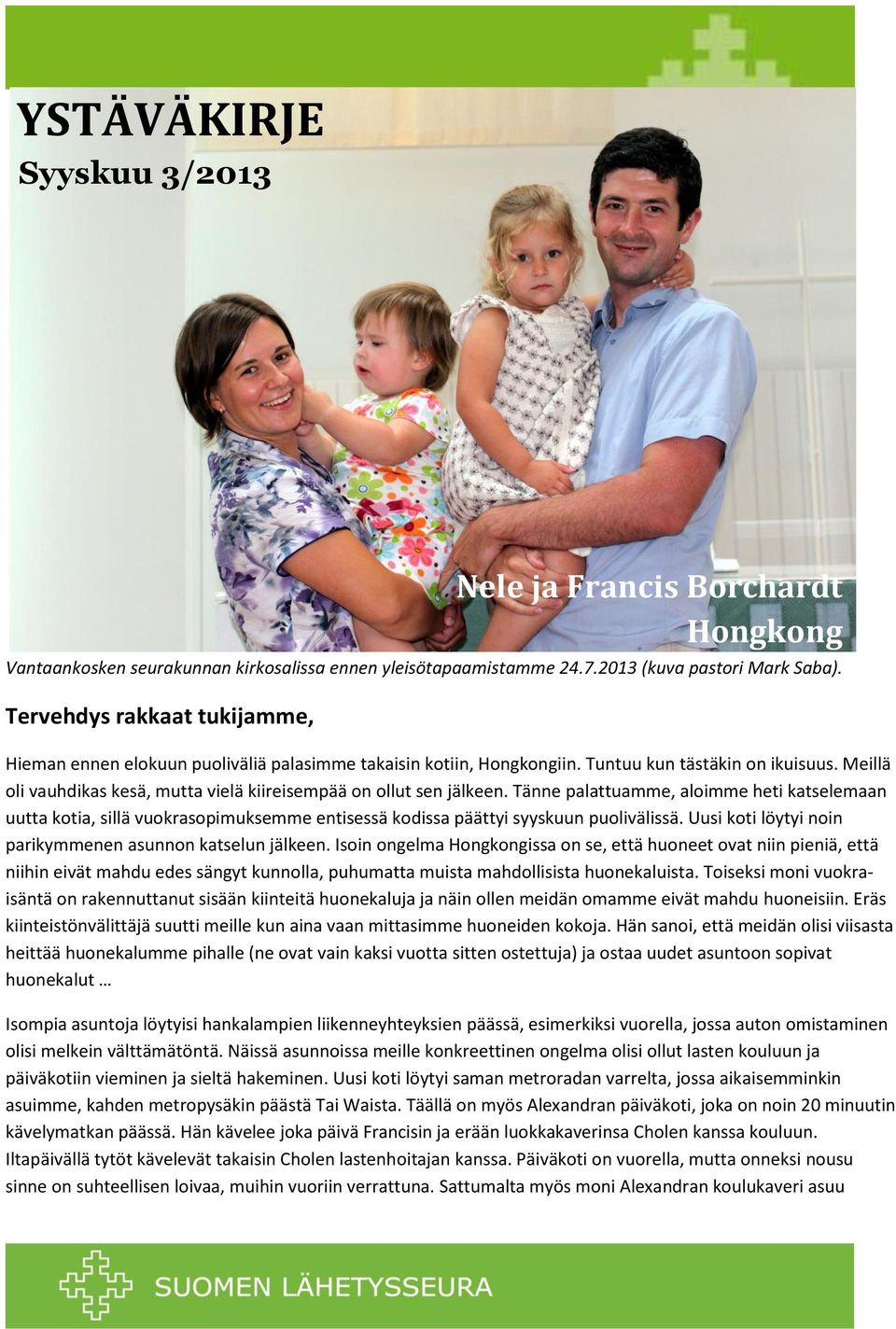 YSTÄVÄKIRJE

Syyskuu 3/2013

Nele ja Francis Borchardt
Hongkong

Vantaankosken seurakunnan kirkosalissa ennen yleisötapaamistamme 24.7.2013 (kuva pastori Mark Saba).

Tervehdys rakkaat tukijamme,

Hieman ennen elokuun puoliväliä palasimme takaisin kotiin, Hongkongiin. Tuntuu kun tästäkin on ikuisuus. Meillä oli vauhdikas kesä, mutta vielä kiireisempää on ollut sen jälkeen. Tänne palattuamme, aloimme heti katselemaan uutta kotia, sillä vuokrasopimuksemme entisessä kodissa päättyi syyskuun puolivälissä. Uusi koti löytyi noin parikymmenen asunnon katselun jälkeen. Isoin ongelma Hongkongissa on se, että huoneet ovat niin pieniä, että niihin eivät mahdu edes sängyt kunnolla, puhumatta muista mahdollisista huonekaluista. Toiseksi moni vuokraisäntä on rakennuttanut sisään kiinteitä huonekaluja ja näin ollen meidän omamme eivät mahdu huoneisiin. Eräs kiinteistönvälittäjä suutti meille kun aina vaan mittasimme huoneiden kokoja. Hän sanoi, että meidän olisi viisasta heittää huonekalumme pihalle (ne ovat vain kaksi vuotta sitten ostettuja) ja ostaa uudet asuntoon sopivat huonekalut …

Isompia asuntoja löytyisi hankalampien liikenneyhteyksien päässä, esimerkiksi vuorella, jossa auton omistaminen olisi melkein välttämätöntä. Näissä asunnoissa meille konkreettinen ongelma olisi ollut lasten kouluun ja päiväkotiin vieminen ja sieltä hakeminen. Uusi koti löytyi saman metroradan varrelta, jossa aikaisemminkin asuimme, kahden metropysäkin päästä Tai Waista. Täällä on myös Alexandran päiväkoti, joka on noin 20 minuutin kävelymatkan päässä. Hän kävelee joka päivä Francisin ja erään luokkakaverinsa Cholen kanssa kouluun. Iltapäivällä tytöt kävelevät takaisin Cholen lastenhoitajan kanssa. Päiväkoti on vuorella, mutta onneksi nousu sinne on suhteellisen loivaa, muihin vuoriin verrattuna. Sattumalta myös moni Alexandran koulukaveri asuu

SUOMEN LÄHETYSSEURA